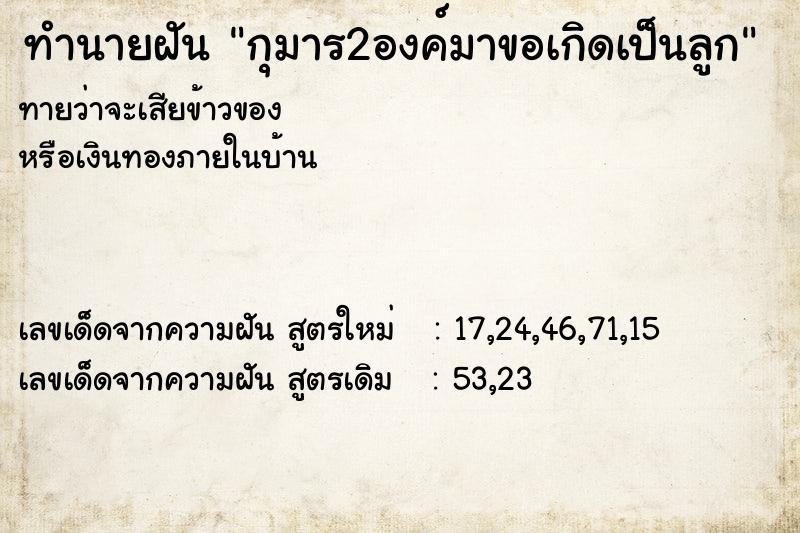 ทำนายฝัน "กุมาร2องค์มาขอเกิดเป็นลูก"

ทายว่าจะเสียข้าวของ
หรือเงินทองภายในบ้าน

เลขเด็ดจากความฝัน สูตรใหม่ : 17,24,46,71,15
เลขเด็ดจากความฝัน สูตรเดิม : 53,23